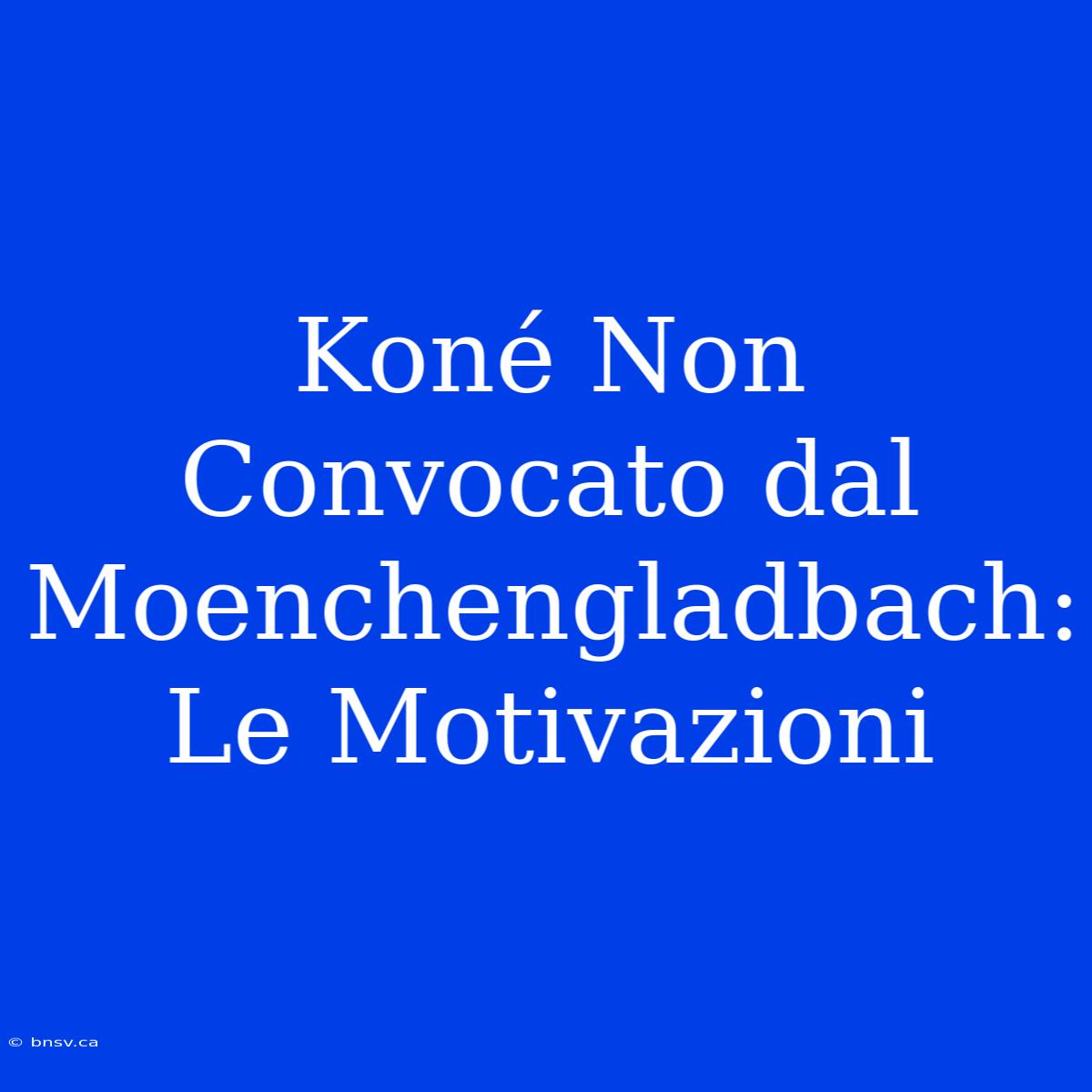 Koné Non Convocato dal Moenchengladbach: Le Motivazioni

© bnsv.ca